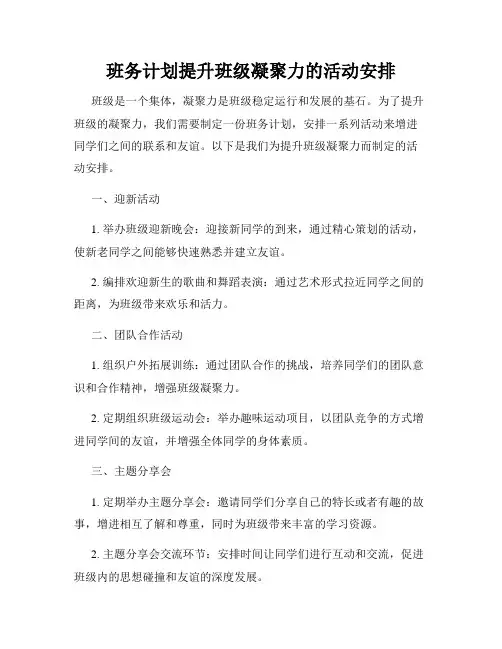 班务计划提升班级凝聚力的活动安排

班级是一个集体，凝聚力是班级稳定运行和发展的基石。为了提升班级的凝聚力，我们需要制定一份班务计划，安排一系列活动来增进同学们之间的联系和友谊。以下是我们为提升班级凝聚力而制定的活动安排。

一、迎新活动

1. 举办班级迎新晚会：迎接新同学的到来，通过精心策划的活动，使新老同学之间能够快速熟悉并建立友谊。

2. 编排欢迎新生的歌曲和舞蹈表演：通过艺术形式拉近同学之间的距离，为班级带来欢乐和活力。

二、团队合作活动

1. 组织户外拓展训练：通过团队合作的挑战，培养同学们的团队意识和合作精神，增强班级凝聚力。

2. 定期组织班级运动会：举办趣味运动项目，以团队竞争的方式增进同学间的友谊，并增强全体同学的身体素质。

三、主题分享会

1. 定期举办主题分享会：邀请同学们分享自己的特长或者有趣的故事，增进相互了解和尊重，同时为班级带来丰富的学习资源。

2. 主题分享会交流环节：安排时间让同学们进行互动和交流，促进班级内的思想碰撞和友谊的深度发展。